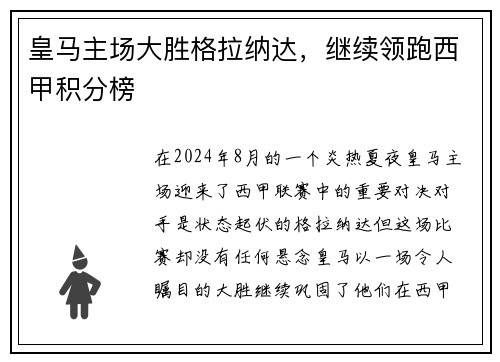 皇马主场大胜格拉纳达，继续领跑西甲积分榜

在2024年8月的一个炎热夏夜皇马主场迎来了西甲联赛中的重要对决对手是状态起伏的格拉纳达但这场比赛却没有任何悬念皇马以一场令人瞩目的大胜继续巩固了他们在西甲